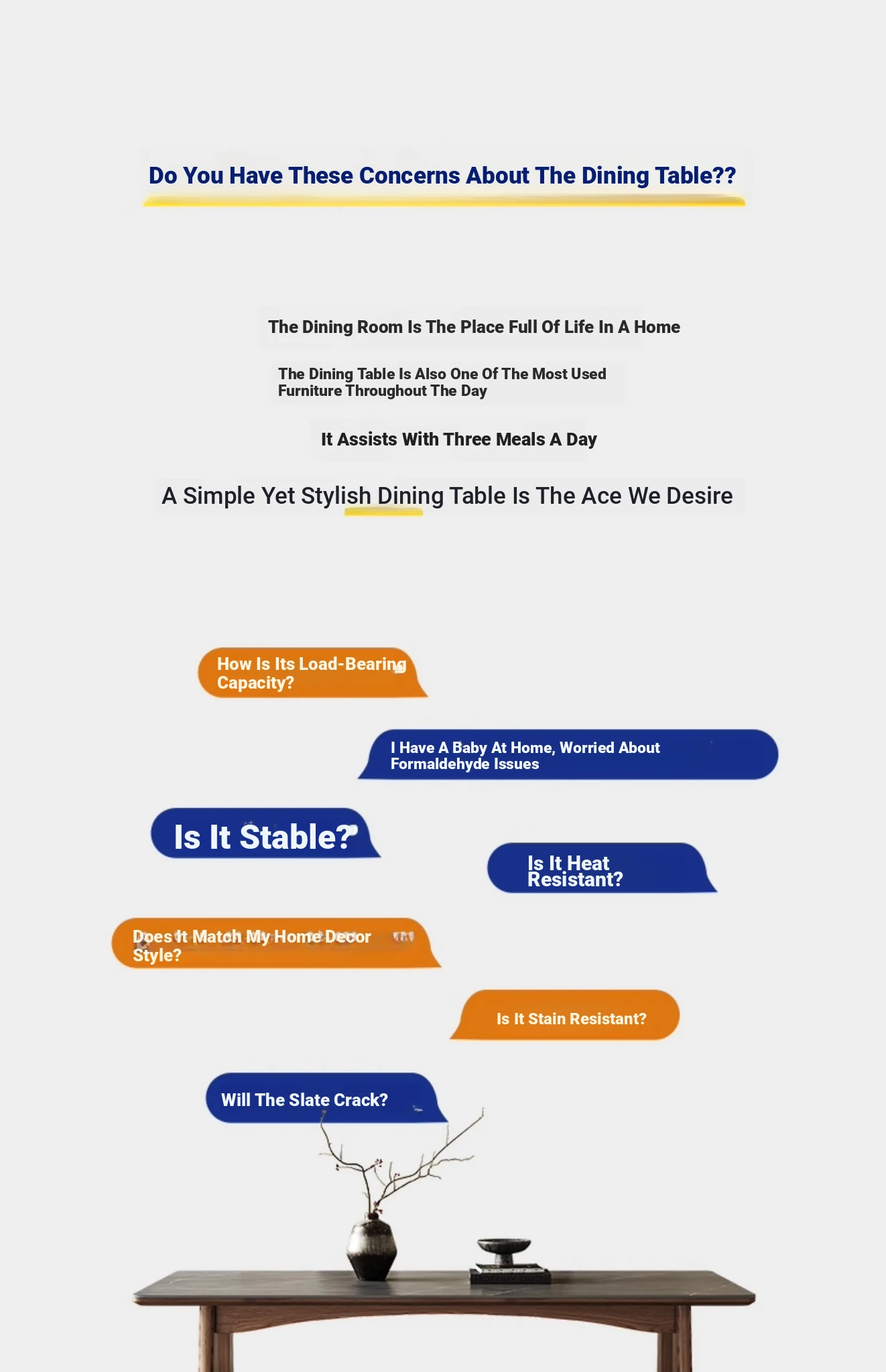 Do You Have These Concerns About The Dining Table??

The Dining Room Is The Place Full Of Life In A Home

The Dining Table Is Also One Of The Most Used Furniture Throughout The Day

It Assists With Three Meals A Day

A Simple Yet Stylish Dining Table Is The Ace We Desire

How Is Its Load-Bearing Capacity?

I Have A Baby At Home, Worried About Formaldehyde Issues

Is It Stable?

Is It Heat Resistant?

Does It Match My Home Decor Style?

Is It Stain Resistant?

Will The Slate Crack?